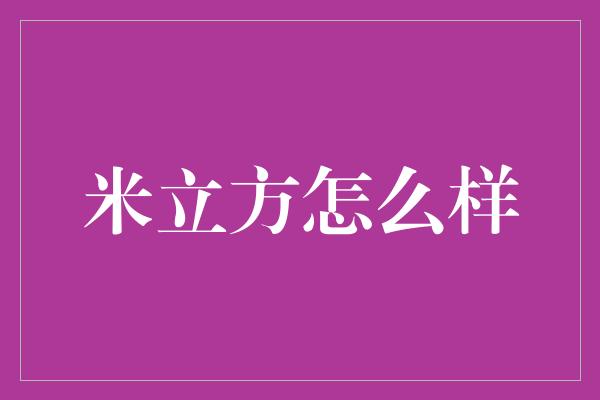 米立方怎么样